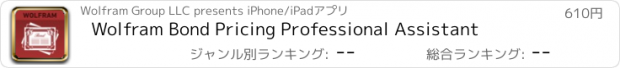 WOLFRAM

Wolfram Group LLC presents iPhone/iPadアプリ

610円

Wolfram Bond Pricing Professional Assistant

ジャンル別ランキング: --

総合ランキング: --